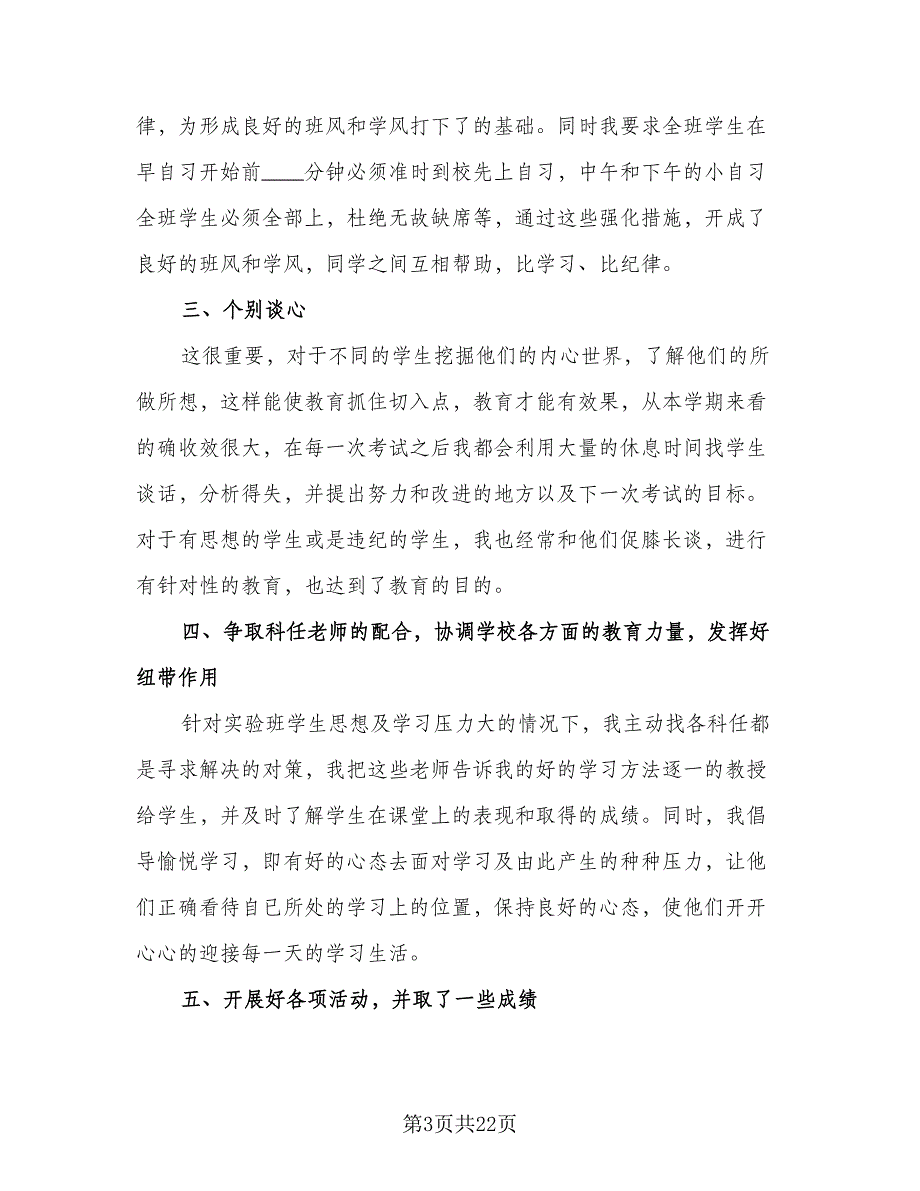 律，为形成良好的班风和学风打下了的基础。同时我要求全班学生在早自习开始前____分钟必须准时到校先上自习，中午和下午的小自习全班学生必须全部上，杜绝无故缺席等，通过这些强化措施，开成了良好的班风和学风，同学之间互相帮助，比学习、比纪律。

三、个别谈心

这很重要，对于不同的学生挖掘他们的内心世界，了解他们的所做所想，这样能使教育抓住切入点，教育才能有效果，从本学期来看的确收效很大，在每一次考试之后我都会利用大量的休息时间找学生谈话，分析得失，并提出努力和改进的地方以及下一次考试的目标。对于有思想的学生或是违纪的学生，我也经常和他们促膝长谈，进行有针对性的教育，也达到了教育的目的。

四、争取科任老师的配合，协调学校各方面的教育力量，发挥好纽带作用

针对实验班学生思想及学习压力大的情况下，我主动找各科任都是寻求解决的对策，我把这些老师告诉我的好的学习方法逐一的教授给学生，并及时了解学生在课堂上的表现和取得的成绩。同时，我倡导愉悦学习，即有好的心态去面对学习及由此产生的种种压力，让他们正确看待自已所处的学习上的位置，保持良好的心态，使他们开开心心的迎接每一天的学习生活。

五、开展好各项活动，并取了一些成绩

第3页共22页